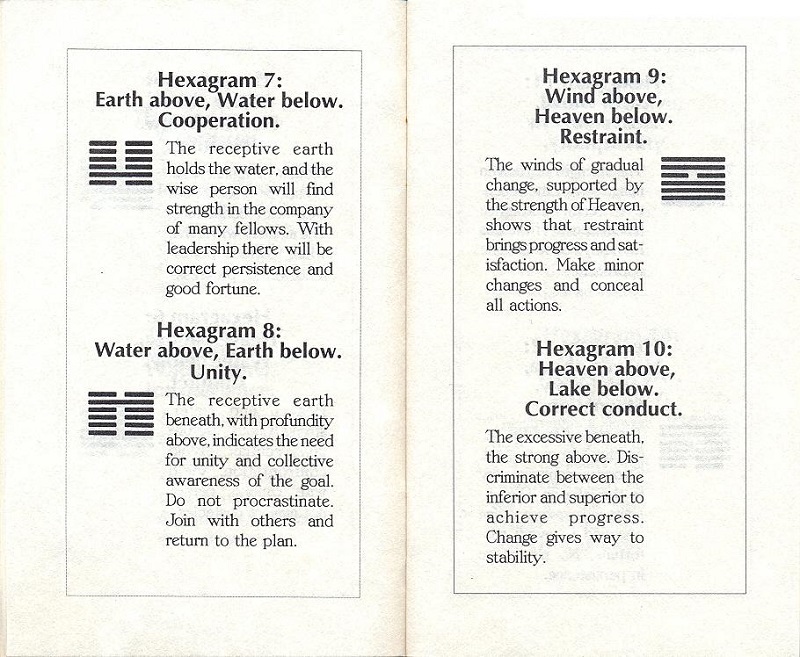 Hexagram 7:
Earth above, Water below.
Cooperation.

The receptive earth holds the water, and the wise person will find strength in the company of many fellows. With leadership there will be correct persistence and good fortune.

Hexagram 8:
Water above, Earth below.
Unity.

The receptive earth beneath, with profundity above, indicates the need for unity and collective awareness of the goal. Do not procrastinate. Join with others and return to the plan.

Hexagram 9:
Wind above,
Heaven below.
Restraint.

The winds of gradual change, supported by the strength of Heaven, shows that restraint brings progress and satisfaction. Make minor changes and conceal all actions.

Hexagram 10:
Heaven above,
Lake below.
Correct conduct.

The excessive beneath, the strong above. Discriminate between the inferior and superior to achieve progress. Change gives way to stability.